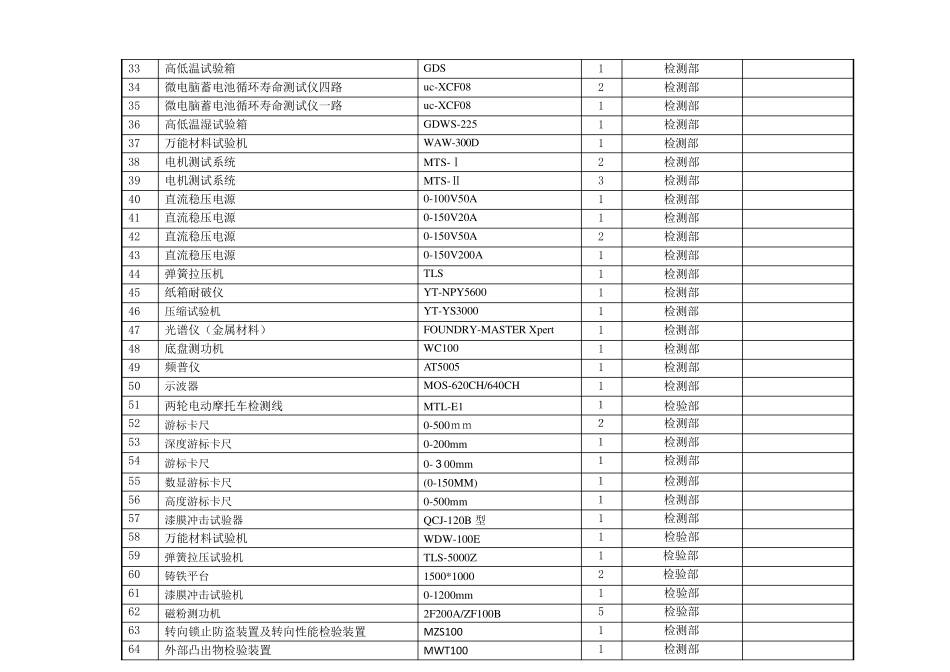 | 33 | 高低温试验箱 | GDS | 1 | 检测部 | |
|---|---|---|---|---|---|
| 34 | 微电脑蓄电池循环寿命测试仪四路 | uc-XCF08 | 2 | 检测部 | |
| 35 | 微电脑蓄电池循环寿命测试仪一路 | uc-XCF08 | 1 | 检测部 | |
| 36 | 高低温湿试验箱 | GDWS-225 | 1 | 检测部 | |
| 37 | 万能材料试验机 | WAW-300D | 1 | 检测部 | |
| 38 | 电机测试系统 | MTS-Ⅰ | 2 | 检测部 | |
| 39 | 电机测试系统 | MTS-Ⅱ | 3 | 检测部 | |
| 40 | 直流稳压电源 | 0-100V50A | 1 | 检测部 | |
| 41 | 直流稳压电源 | 0-150V20A | 1 | 检测部 | |
| 42 | 直流稳压电源 | 0-150V50A | 2 | 检测部 | |
| 43 | 直流稳压电源 | 0-150V200A | 1 | 检测部 | |
| 44 | 弹簧拉压机 | TLS | 1 | 检测部 | |
| 45 | 纸箱耐破仪 | YT-NPY5600 | 1 | 检测部 | |
| 46 | 压缩试验机 | YT-YS3000 | 1 | 检测部 | |
| 47 | 光谱仪（金属材料） | FOUNDRY-MASTER Xpert | 1 | 检测部 | |
| 48 | 底盘测功机 | WC100 | 1 | 检测部 | |
| 49 | 频普仪 | AT5005 | 1 | 检测部 | |
| 50 | 示波器 | MOS-620CH/640CH | 1 | 检测部 | |
| 51 | 两轮电动摩托车检测线 | MTL-E1 | 1 | 检验部 | |
| 52 | 游标卡尺 | 0-500ｍｍ | 2 | 检测部 | |
| 53 | 深度游标卡尺 | 0-200mm | 1 | 检测部 | |
| 54 | 游标卡尺 | 0-３00mm | 1 | 检测部 | |
| 55 | 数显游标卡尺 | (0-150MM) | 1 | 检测部 | |
| 56 | 高度游标卡尺 | 0-500mm | 1 | 检测部 | |
| 57 | 漆膜冲击试验器 | QCJ-120B 型 | 1 | 检测部 | |
| 58 | 万能材料试验机 | WDW-100E | 1 | 检验部 | |
| 59 | 弹簧拉压试验机 | TLS-5000Z | 1 | 检验部 | |
| 60 | 铸铁平台 | 1500*1000 | 2 | 检验部 | |
| 61 | 漆膜冲击试验机 | 0-1200mm | 1 | 检验部 | |
| 62 | 磁粉测功机 | 2F200A/ZF100B | 5 | 检验部 | |
| 63 | 转向锁止防盗装置及转向性能检验装置 | MZS100 | 1 | 检测部 | |
| 64 | 外部凸出物检验装置 | MWT100 | 1 | 检测部 | |